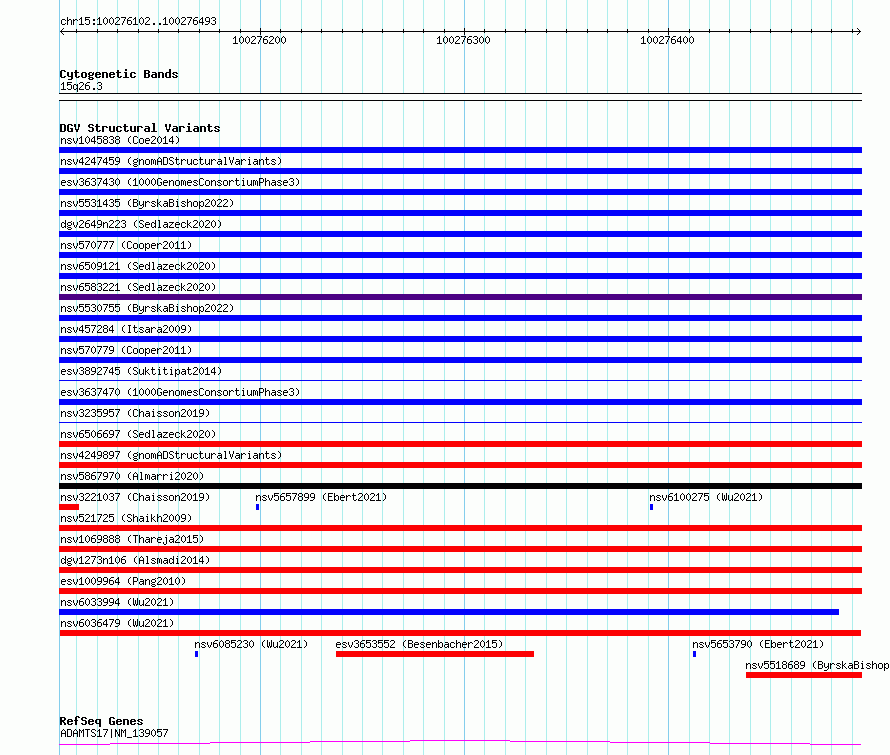 chr15:100276102..100276493

100276200 100276300 100276400

Cytogenetic Bands
15q26.3

DGV Structural Variants
nsv1045838 (Coe2014)
nsv4247459 (gnomADStructuralVariants)
esv3637430 (1000GenomesConsortiumPhase3)
nsv5531435 (ByrskaBishop2022)
dgv2649n223 (Sedlazeck2020)
nsv570777 (Cooper2011)
nsv6509121 (Sedlazeck2020)
nsv6583221 (Sedlazeck2020)
nsv5530755 (ByrskaBishop2022)
nsv457284 (Itsara2009)
nsv570779 (Cooper2011)
esv3892745 (Suktitipat2014)
esv3637470 (1000GenomesConsortiumPhase3)
nsv3235957 (Chaisson2019)
nsv6506697 (Sedlazeck2020)
nsv4249897 (gnomADStructuralVariants)
nsv5867970 (Almarri2020)
nsv3221037 (Chaisson2019) nsv5657899 (Ebert2021) nsv6100275 (Wu2021)
nsv521725 (Shaikh2009)
nsv1069888 (Thareja2015)
dgv1273n106 (Alsmadi2014)
esv1009964 (Pang2010)
nsv6033994 (Wu2021)
nsv6036479 (Wu2021)
nsv6085230 (Wu2021) esv3653552 (Besenbacher2015) nsv5653790 (Ebert2021)
nsv5518689 (ByrskaBishop

RefSeq Genes
ADAMTS17|NM_139057